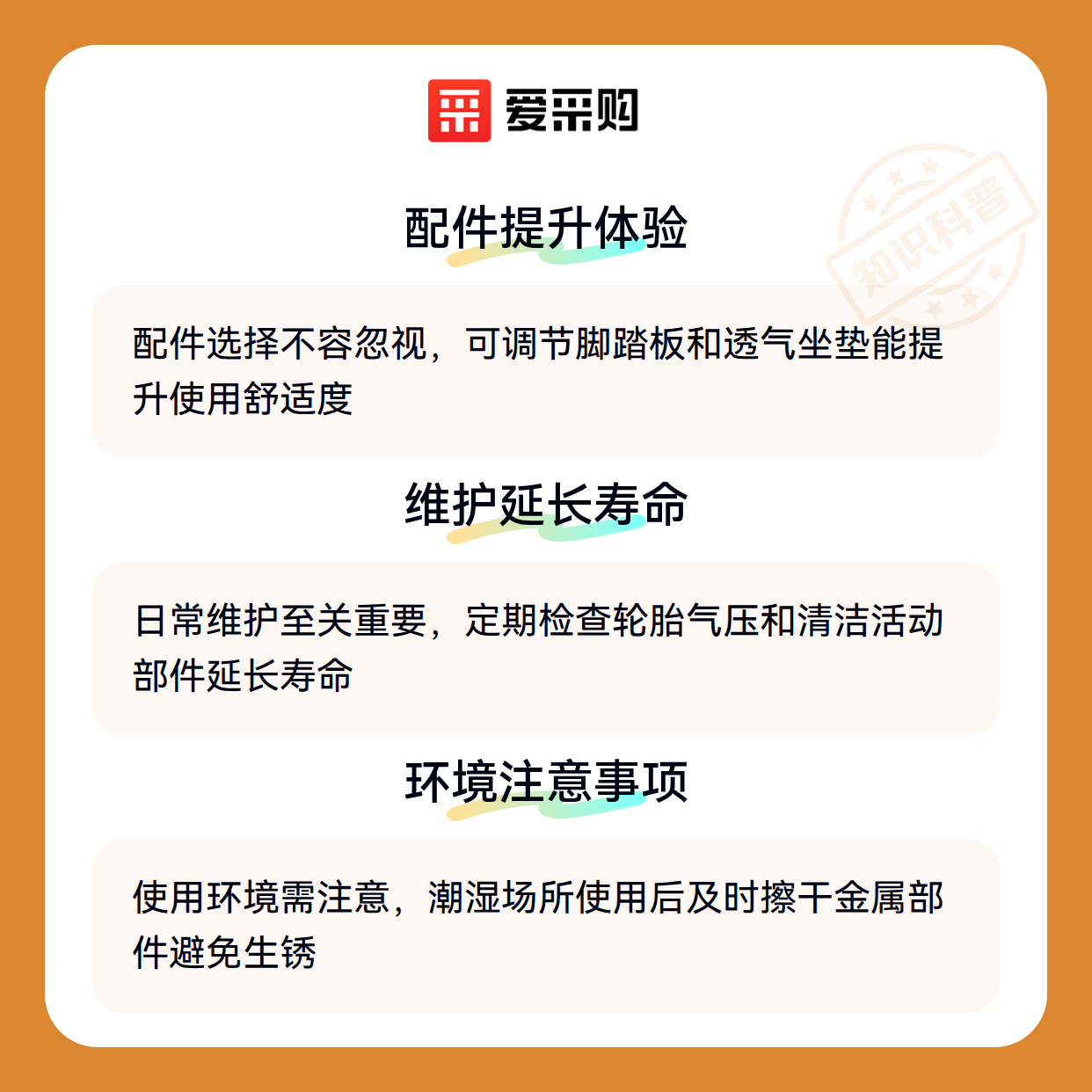 爱采购

配件提升体验

配件选择不容忽视，可调节脚踏板和透气坐垫能提升使用舒适度

维护延长寿命

日常维护至关重要，定期检查轮胎气压和清洁活动部件延长寿命

环境注意事项

使用环境需注意，潮湿场所使用后及时擦干金属部件避免生锈

知识科普